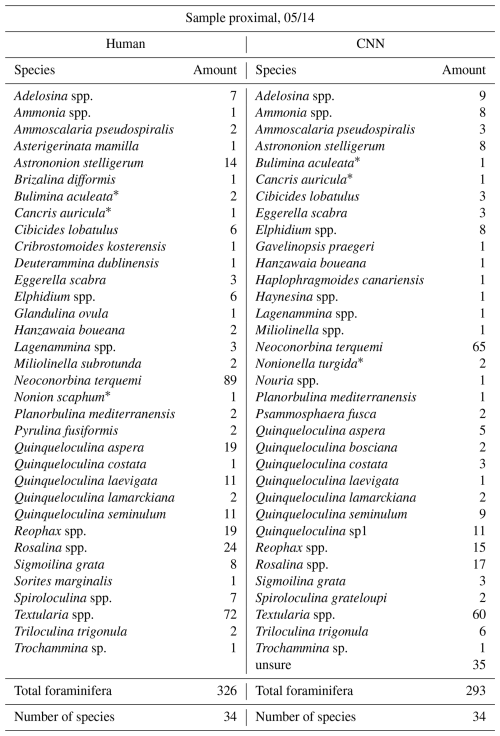 Sample proximal, 05/14

| Human | | CNN | |
|---|---|---|---|
| Species | Amount | Species | Amount |
| Adelosina spp. | 7 | Adelosina spp. | 9 |
| Ammonia spp. | 1 | Ammonia spp. | 8 |
| Ammoscalaria pseudospiralis | 2 | Ammoscalaria pseudospiralis | 3 |
| Asterigerinata mamilla | 1 | Astrononion stelligerum | 8 |
| Astrononion stelligerum | 14 | Bulimina aculeata* | 1 |
| Brizalina difformis | 1 | Cancris auricula* | 1 |
| Bulimina aculeata* | 2 | Cibicides lobatulus | 3 |
| Cancris auricula* | 1 | Eggerella scabra | 3 |
| Cibicides lobatulus | 6 | Elphidium spp. | 8 |
| Cribrostomoides kosterensis | 1 | Gavelinopsis praegeri | 1 |
| Deuterammina dublinensis | 1 | Hanzawaia boueana | 1 |
| Eggerella scabra | 3 | Haplophragmoides canariensis | 1 |
| Elphidium spp. | 6 | Haynesina spp. | 1 |
| Glandulina ovula | 1 | Lagenammina spp. | 1 |
| Hanzawaia boueana | 2 | Miliolinella spp. | 1 |
| Lagenammina spp. | 3 | Neoconorbina terquemi | 65 |
| Miliolinella subrotunda | 2 | Nonionella turgida* | 2 |
| Neoconorbina terquemi | 89 | Nouria spp. | 1 |
| Nonion scaphum* | 1 | Planorbulina mediterranensis | 1 |
| Planorbulina mediterranensis | 2 | Psammosphaera fusca | 2 |
| Pyrulina fusiformis | 2 | Quinqueloculina aspera | 5 |
| Quinqueloculina aspera | 19 | Quinqueloculina bosciana | 2 |
| Quinqueloculina costata | 1 | Quinqueloculina costata | 3 |
| Quinqueloculina laevigata | 11 | Quinqueloculina laevigata | 1 |
| Quinqueloculina lamarckiana | 2 | Quinqueloculina lamarckiana | 2 |
| Quinqueloculina seminulum | 11 | Quinqueloculina seminulum | 9 |
| Reophax spp. | 19 | Quinqueloculina sp1 | 11 |
| Rosalina spp. | 24 | Reophax spp. | 15 |
| Sigmoilina grata | 8 | Rosalina spp. | 17 |
| Sorites marginalis | 1 | Sigmoilina grata | 3 |
| Spiroloculina spp. | 7 | Spiroloculina grateloupi | 2 |
| Textularia spp. | 72 | Textularia spp. | 60 |
| Triloculina trigonula | 2 | Triloculina trigonula | 6 |
| Trochammina sp. | 1 | Trochammina sp. | 1 |
| | | unsure | 35 |
| Total foraminifera | 326 | Total foraminifera | 293 |
| Number of species | 34 | Number of species | 34 |